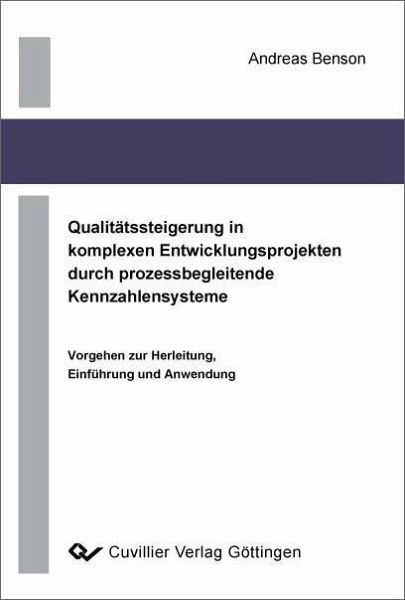 Andreas Benson

Qualitätssteigerung in komplexen Entwicklungsprojekten durch prozessbegleitende Kennzahlensysteme

Vorgehen zur Herleitung, Einführung und Anwendung

Cuvillier Verlag Göttingen